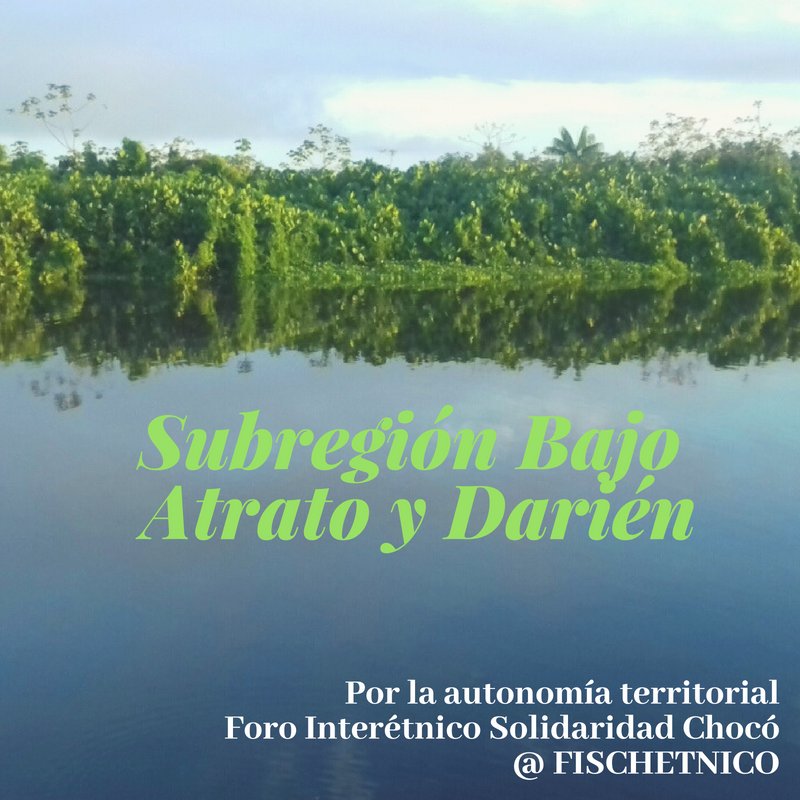 Subregión Bajo Atrato y Darién

Por la autonomía territorial
Foro Interétnico Solidaridad Chocó
@ FISCHETNICO